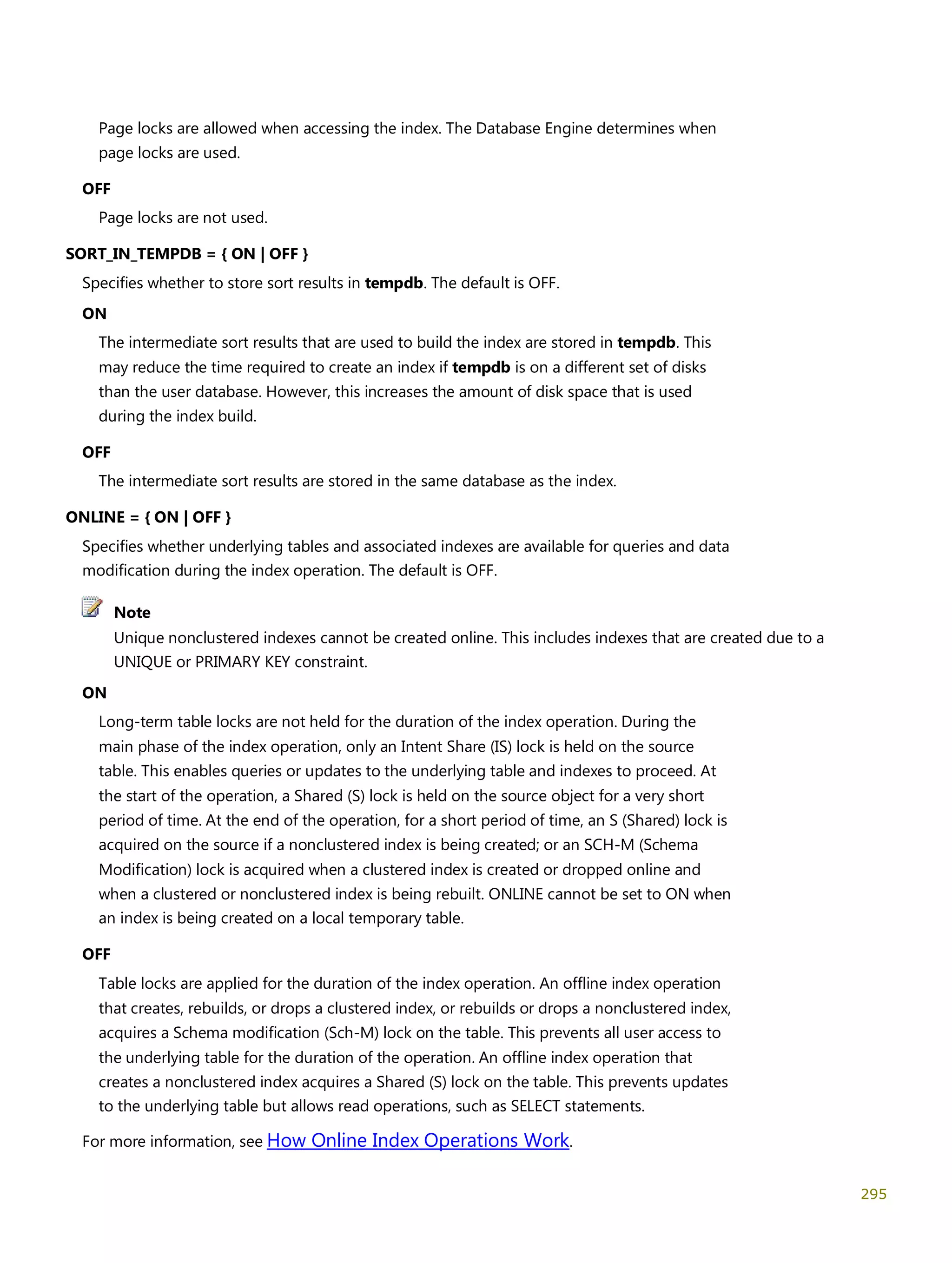 Page locks are allowed when accessing the index. The Database Engine determines when page locks are used.

OFF

Page locks are not used.

SORT_IN_TEMPDB = { ON | OFF }

Specifies whether to store sort results in tempdb. The default is OFF.

ON

The intermediate sort results that are used to build the index are stored in tempdb. This may reduce the time required to create an index if tempdb is on a different set of disks than the user database. However, this increases the amount of disk space that is used during the index build.

OFF

The intermediate sort results are stored in the same database as the index.

ONLINE = { ON | OFF }

Specifies whether underlying tables and associated indexes are available for queries and data modification during the index operation. The default is OFF.

Note

Unique nonclustered indexes cannot be created online. This includes indexes that are created due to a UNIQUE or PRIMARY KEY constraint.

ON

Long-term table locks are not held for the duration of the index operation. During the main phase of the index operation, only an Intent Share (IS) lock is held on the source table. This enables queries or updates to the underlying table and indexes to proceed. At the start of the operation, a Shared (S) lock is held on the source object for a very short period of time. At the end of the operation, for a short period of time, an S (Shared) lock is acquired on the source if a nonclustered index is being created; or an SCH-M (Schema Modification) lock is acquired when a clustered index is created or dropped online and when a clustered or nonclustered index is being rebuilt. ONLINE cannot be set to ON when an index is being created on a local temporary table.

OFF

Table locks are applied for the duration of the index operation. An offline index operation that creates, rebuilds, or drops a clustered index, or rebuilds or drops a nonclustered index, acquires a Schema modification (Sch-M) lock on the table. This prevents all user access to the underlying table for the duration of the operation. An offline index operation that creates a nonclustered index acquires a Shared (S) lock on the table. This prevents updates to the underlying table but allows read operations, such as SELECT statements.

For more information, see How Online Index Operations Work.

295